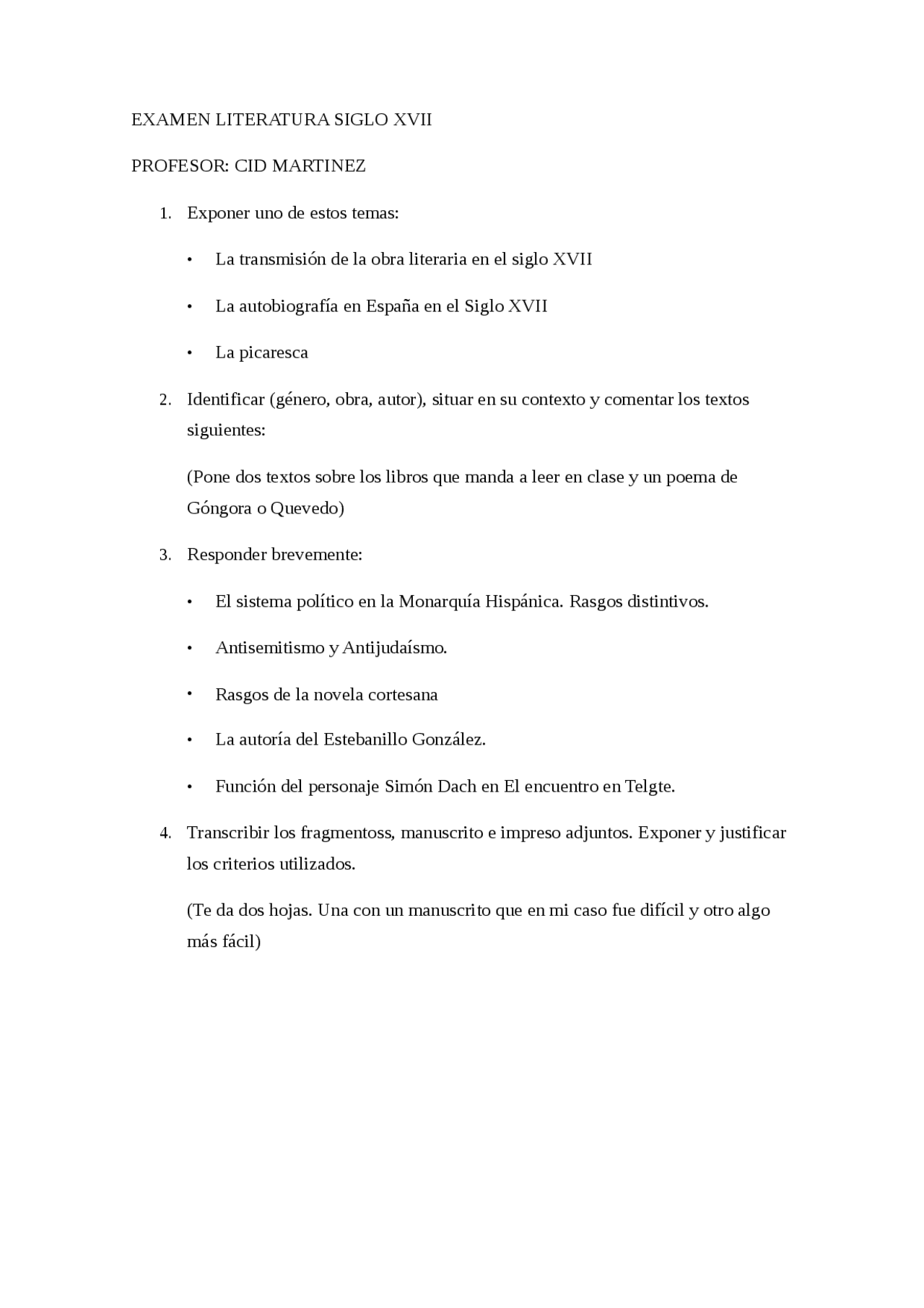 EXAMEN LITERATURA SIGLO XVII

PROFESOR: CID MARTINEZ

1. Exponer uno de estos temas:

• La transmisión de la obra literaria en el siglo XVII

• La autobiografía en España en el Siglo XVII

• La picaresca

2. Identificar (género, obra, autor), situar en su contexto y comentar los textos siguientes:

(Pone dos textos sobre los libros que manda a leer en clase y un poema de Góngora o Quevedo)

3. Responder brevemente:

• El sistema político en la Monarquía Hispánica. Rasgos distintivos.

• Antisemitismo y Antijudaísmo.

• Rasgos de la novela cortesana

• La autoría del Estebanillo González.

• Función del personaje Simón Dach en El encuentro en Telgte.

4. Transcribir los fragmentoss, manuscrito e impreso adjuntos. Exponer y justificar los criterios utilizados.

(Te da dos hojas. Una con un manuscrito que en mi caso fue difícil y otro algo más fácil)